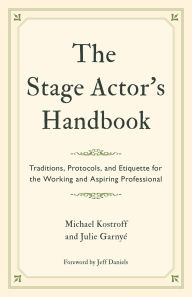 The Stage Actor's Handbook

Traditions, Protocols, and Etiquette for the Working and Aspiring Professional

Michael Kostroff
and Julie Garnyé

Foreword by Jeff Daniels